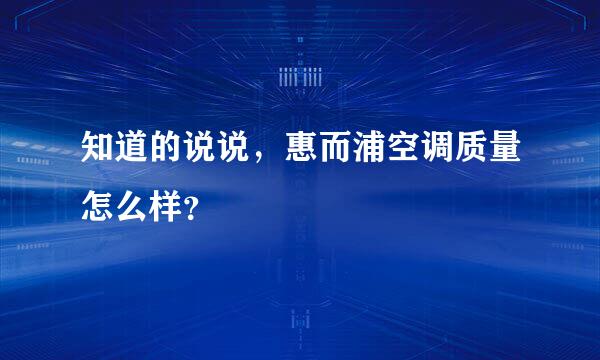 知道的说说，惠而浦空调质量怎么样？